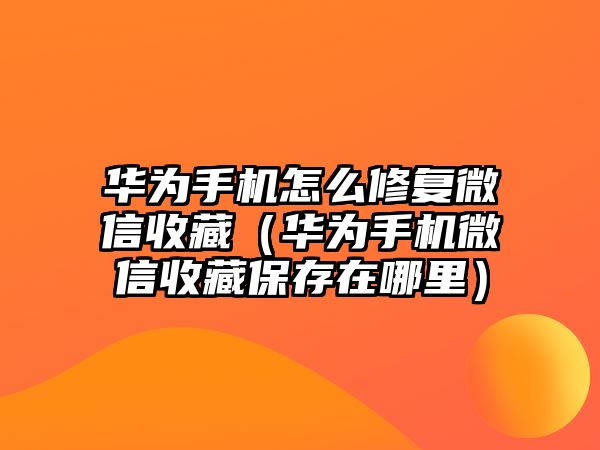 华为手机怎么修复微信收藏（华为手机微信收藏保存在哪里）